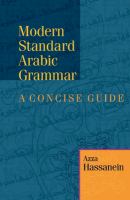 Modern Standard Arabic Grammar

A CONCISE GUIDE

Azza Hassanein